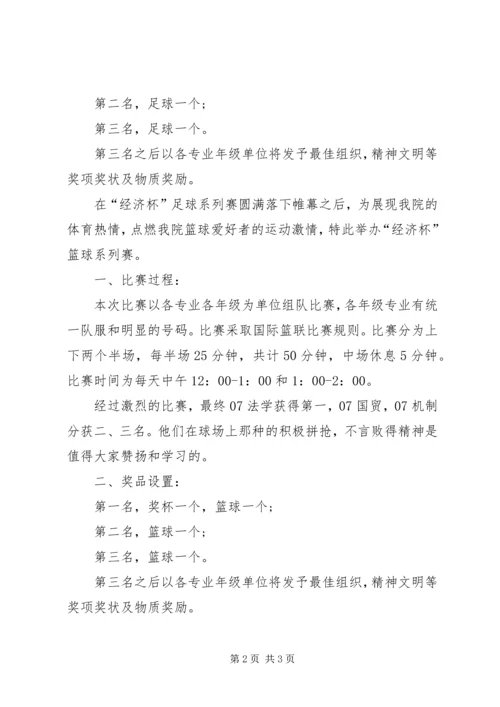 第二名，足球一个；

第三名，足球一个。

第三名之后以各专业年级单位将发予最佳组织，精神文明等奖项奖状及物质奖励。

在“经济杯”足球系列赛圆满落下帷幕之后，为展现我院的体育热情，点燃我院篮球爱好者的运动激情，特此举办“经济杯”篮球系列赛。

一、比赛过程：

本次比赛以各专业各年级为单位组队比赛，各年级专业有统一队服和明显的号码。比赛采取国际篮联比赛规则。比赛分为上下两个半场，每半场25分钟，共计50分钟，中场休息5分钟。比赛时间为每天中午12：00-1：00和1：00-2：00。

经过激烈的比赛，最终07法学获得第一，07国贸，07机制分获二、三名。他们在球场上那种的积极拼抢，不言败得精神是值得大家赞扬和学习的。

二、奖品设置：

第一名，奖杯一个，篮球一个；

第二名，篮球一个；

第三名，篮球一个。

第三名之后以各专业年级单位将发予最佳组织，精神文明等奖项奖状及物质奖励。

第2页 共3页